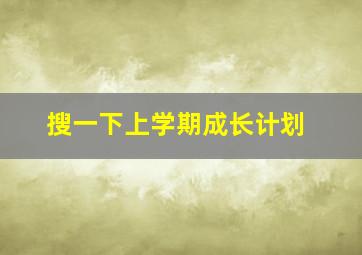 搜一下上学期成长计划